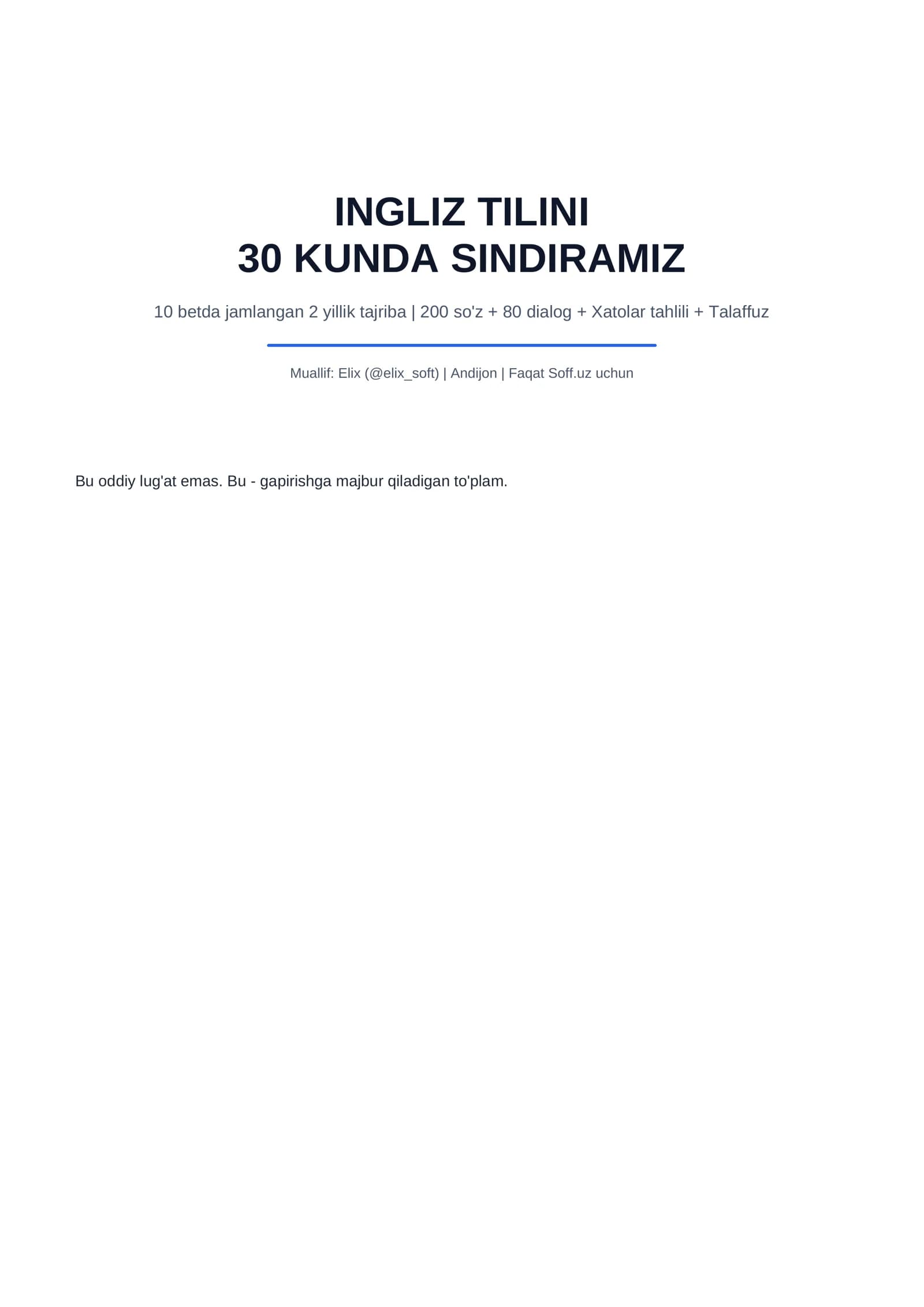 INGLIZ TILINI
30 KUNDA SINDIRAMIZ

10 betda jamlangan 2 yillik tajriba | 200 so'z + 80 dialog + Xatolar tahlili + Talaffuz

Muallif: Elix (@elix_soft) | Andijon | Faqat Soff.uz uchun

Bu oddiy lug'at emas. Bu - gapirishga majbur qiladigan to'plam.